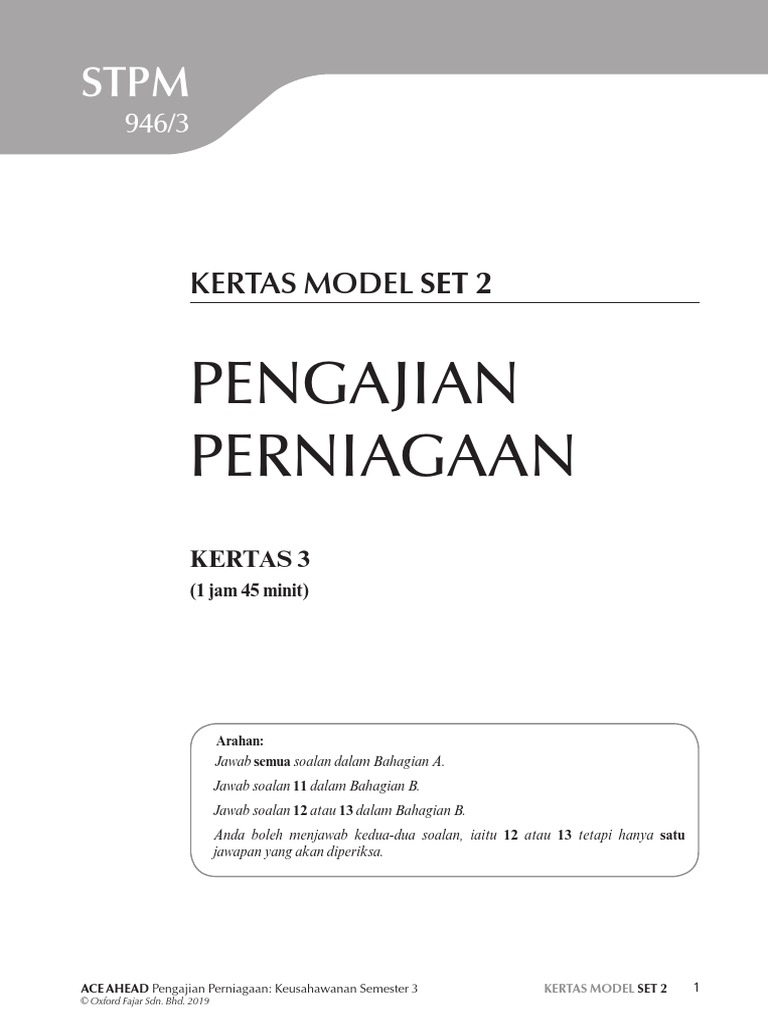 STPM
946/3

KERTAS MODEL SET 2

PENGAJIAN PERNIAGAAN

KERTAS 3
(1 jam 45 minit)

Arahan:
Jawab semua soalan dalam Bahagian A.
Jawab soalan 11 dalam Bahagian B.
Jawab soalan 12 atau 13 dalam Bahagian B.
Anda boleh menjawab kedua-dua soalan, iaitu 12 atau 13 tetapi hanya satu jawapan yang akan diperiksa.

ACE AHEAD Pengajian Perniagaan: Keusahawanan Semester 3
© Oxford Fajar Sdn. Bhd. 2019

KERTAS MODEL SET 2 1